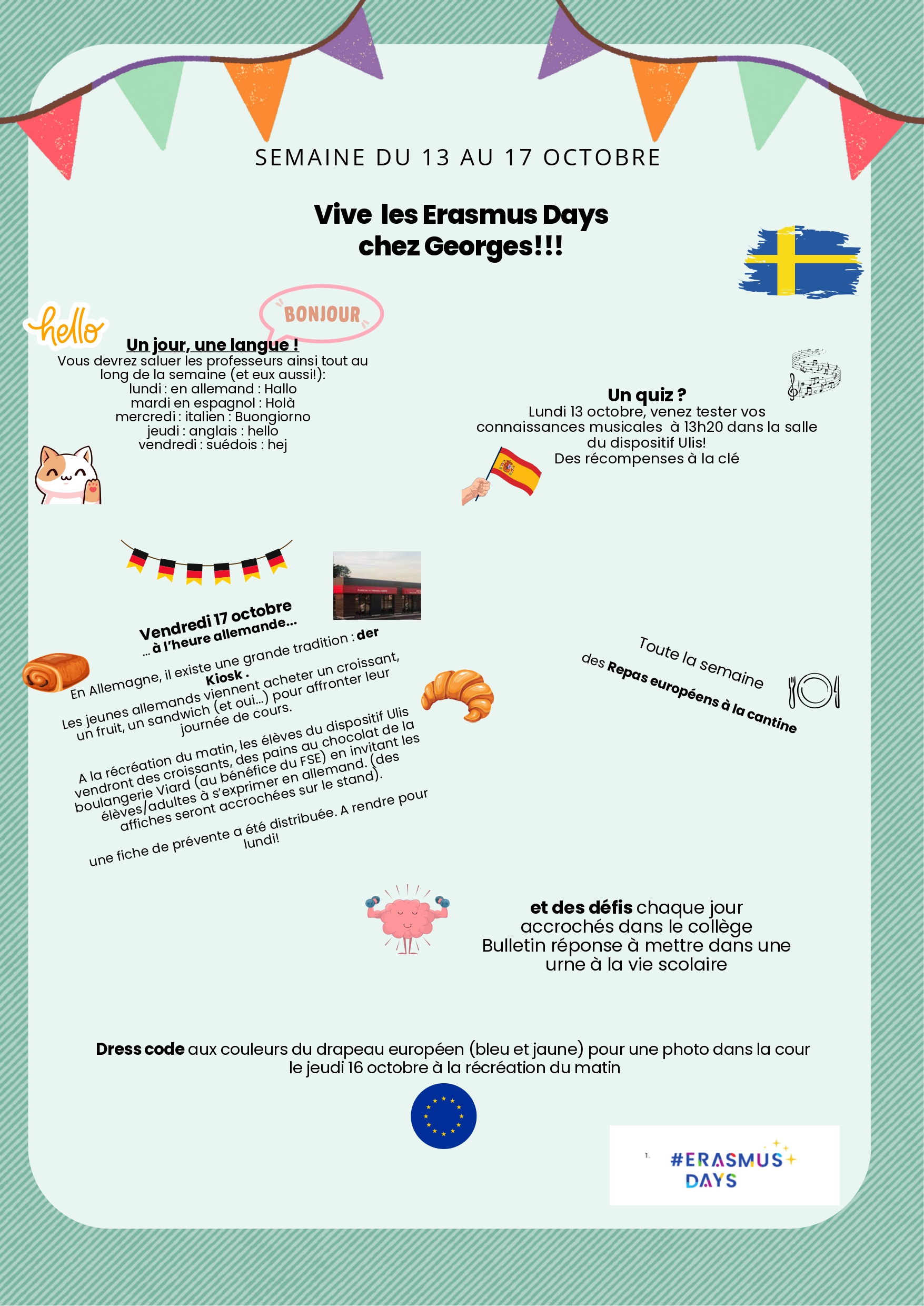 SEMAINE DU 13 AU 17 OCTOBRE

Vive les Erasmus Days
chez Georges!!!

hello

BONJOUR

Un jour, une langue !
Vous devrez saluer les professeurs ainsi tout au long de la semaine (et eux aussi!):
lundi : en allemand : Hallo
mardi en espagnol : Holà
mercredi : italien : Buongiorno
jeudi : anglais : hello
vendredi : suédois : hej

Un quiz ?
Lundi 13 octobre, venez tester vos connaissances musicales à 13h20 dans la salle du dispositif Ulis!
Des récompenses à la clé

Vendredi 17 octobre
... à l'heure allemande...
En Allemagne, il existe une grande tradition : der Kiosk .
Les jeunes allemands viennent acheter un croissant, un fruit, un sandwich (et oui...) pour affronter leur journée de cours.

A la récréation du matin, les élèves du dispositif Ulis vendront des croissants, des pains au chocolat de la boulangerie Viard (au bénéfice du FSE) en invitant les élèves/adultes à s'exprimer en allemand. (des affiches seront accrochées sur le stand).

une fiche de prévente a été distribuée. A rendre pour lundi!

Toute la semaine
des Repas européens à la cantine

et des défis chaque jour
accrochés dans le collège
Bulletin réponse à mettre dans une urne à la vie scolaire

Dress code aux couleurs du drapeau européen (bleu et jaune) pour une photo dans la cour le jeudi 16 octobre à la récréation du matin

1.
#ERASMUS
DAYS